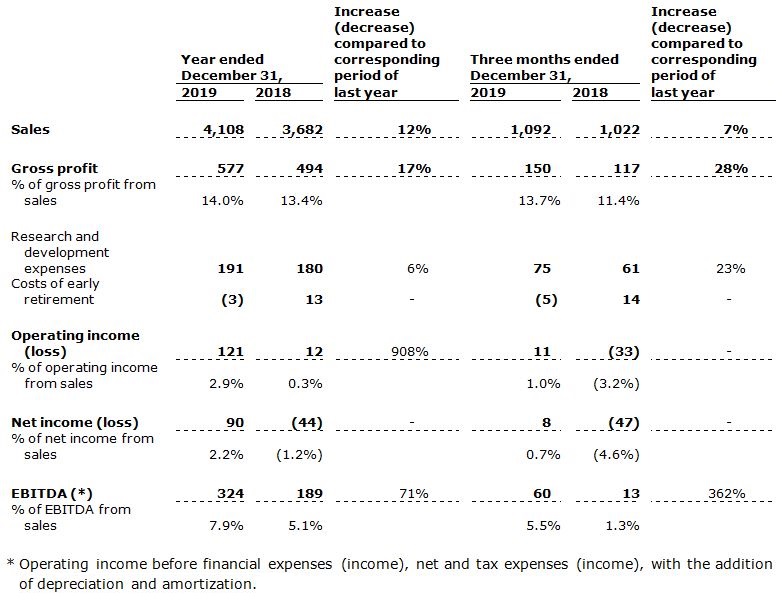 |  | Year ended December 31, 2019 | Year ended December 31, 2018 | Increase (decrease) compared to corresponding period of last year | Three months ended December 31, 2019 | Three months ended December 31, 2018 | Increase (decrease) compared to corresponding period of last year |
|---|---|---|---|---|---|---|
| Sales | 4,108 | 3,682 | 12% | 1,092 | 1,022 | 7% |
| Gross profit | 577 | 494 | 17% | 150 | 117 | 28% |
| % of gross profit from sales | 14.0% | 13.4% |  | 13.7% | 11.4% |  |
| Research and development expenses | 191 | 180 | 6% | 75 | 61 | 23% |
| Costs of early retirement | (3) | 13 | - | (5) | 14 | - |
| Operating income (loss) | 121 | 12 | 908% | 11 | (33) | - |
| % of operating income from sales | 2.9% | 0.3% |  | 1.0% | (3.2%) |  |
| Net income (loss) | 90 | (44) | - | 8 | (47) | - |
| % of net income from sales | 2.2% | (1.2%) |  | 0.7% | (4.6%) |  |
| EBITDA (*) | 324 | 189 | 71% | 60 | 13 | 362% |
| % of EBITDA from sales | 7.9% | 5.1% |  | 5.5% | 1.3% |  |

* Operating income before financial expenses (income), net and tax expenses (income), with the addition of depreciation and amortization.